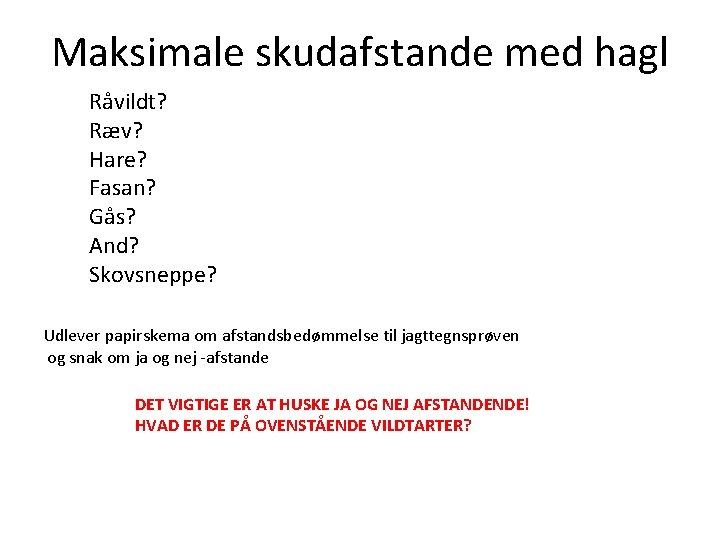 Maksimale skudafstande med hagl

Råvildt?
Ræv?
Hare?
Fasan?
Gås?
And?
Skovsneppe?

Udlever papirskema om afstandsbedømmelse til jagttegnsprøven og snak om ja og nej -afstande

DET VIGTIGE ER AT HUSKE JA OG NEJ AFSTANDENDE!
HVAD ER DE PÅ OVENSTÅENDE VILDTARTER?